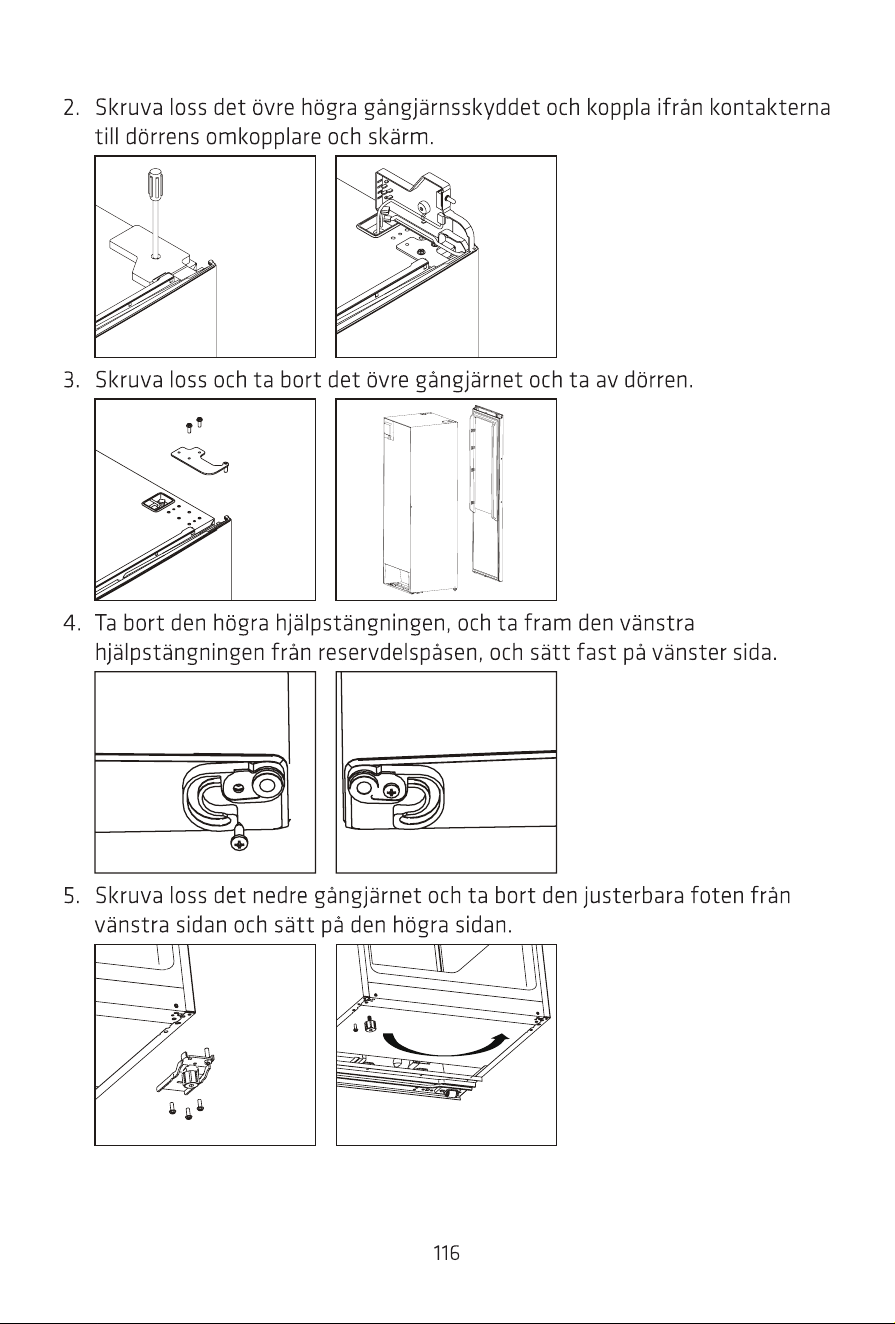 2. Skruva loss det övre högra gångjärnsskyddet och koppla ifrån kontakterna till dörrens omkopplare och skärm.

3. Skruva loss och ta bort det övre gångjärnet och ta av dörren.

4. Ta bort den högra hjälpstängningen, och ta fram den vänstra hjälpstängningen från reservdelspåsen, och sätt fast på vänster sida.

5. Skruva loss det nedre gångjärnet och ta bort den justerbara foten från vänstra sidan och sätt på den högra sidan.

116